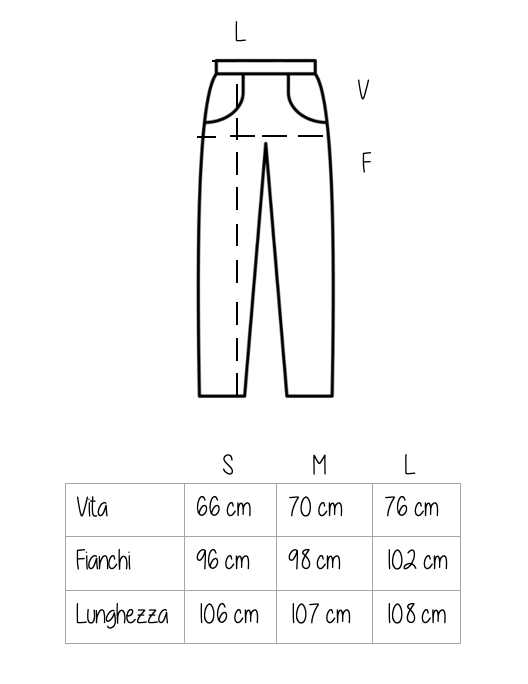 L

V

F

| | S | M | L |
|---|---|---|---|
| Vita | 66 cm | 70 cm | 76 cm |
| Fianchi | 96 cm | 98 cm | 102 cm |
| Lunghezza | 106 cm | 107 cm | 108 cm |